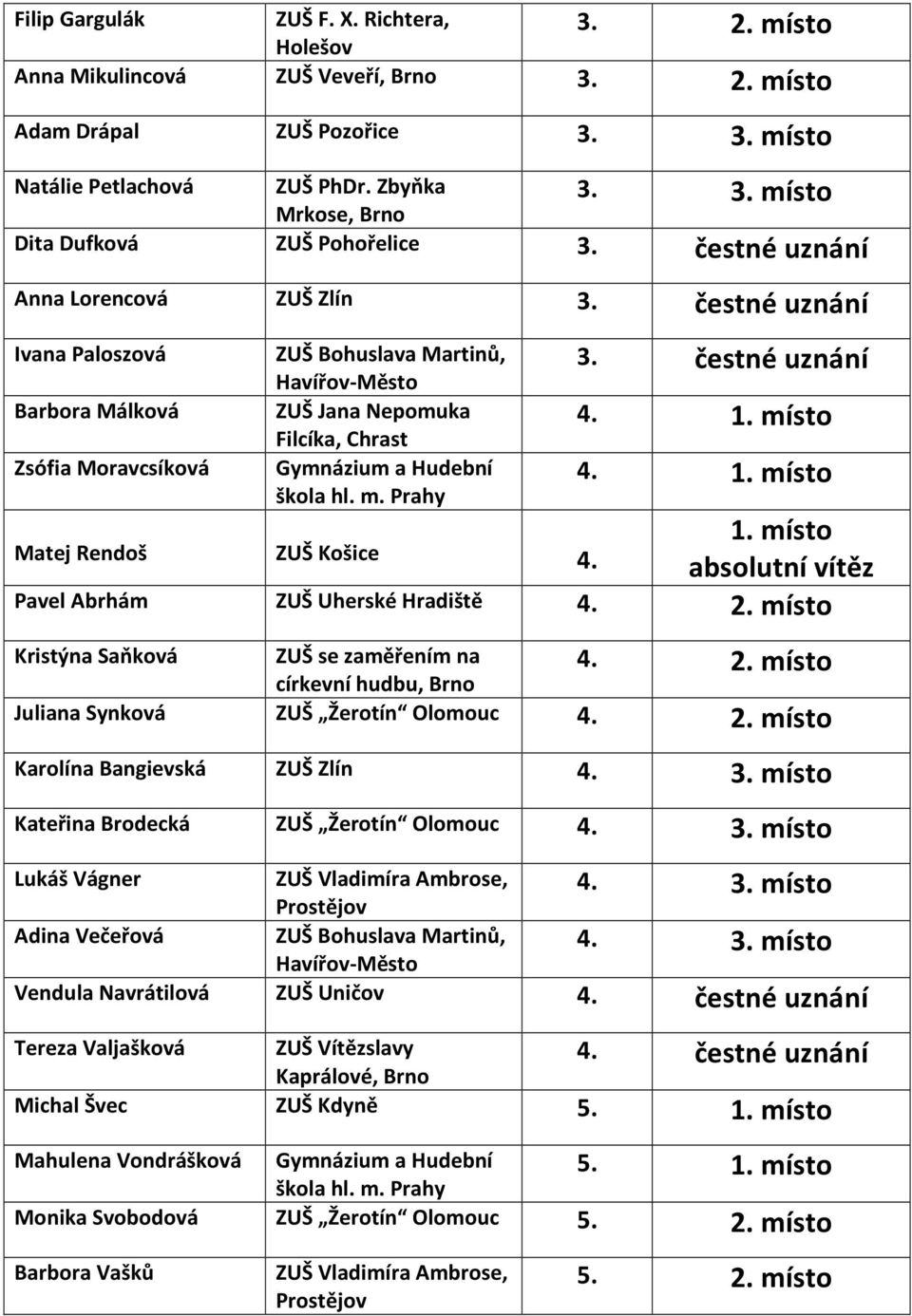 | | | | |
|---|---|---|---|
| Filip Gargulák | ZUŠ F. X. Richtera, Holešov | 3. | 2. místo |
| Anna Mikulincová | ZUŠ Veveří, Brno | 3. | 2. místo |
| Adam Drápal | ZUŠ Pozořice | 3. | 3. místo |
| Natálie Petlachová | ZUŠ PhDr. Zbyňka Mrkose, Brno | 3. | 3. místo |
| Dita Dufková | ZUŠ Pohořelice | 3. | čestné uznání |
| Anna Lorencová | ZUŠ Zlín | 3. | čestné uznání |
| Ivana Paloszová | ZUŠ Bohuslava Martinů, Havířov-Město | 3. | čestné uznání |
| Barbora Málková | ZUŠ Jana Nepomuka Filcíka, Chrast | 4. | 1. místo |
| Zsófia Moravcsíková | Gymnázium a Hudební škola hl. m. Prahy | 4. | 1. místo |
| Matej Rendoš | ZUŠ Košice | 4. | 1. místo absolutní vítěz |
| Pavel Abrhám | ZUŠ Uherské Hradiště | 4. | 2. místo |
| Kristýna Saňková | ZUŠ se zaměřením na církevní hudbu, Brno | 4. | 2. místo |
| Juliana Synková | ZUŠ „Žerotín“ Olomouc | 4. | 2. místo |
| Karolína Bangievská | ZUŠ Zlín | 4. | 3. místo |
| Kateřina Brodecká | ZUŠ „Žerotín“ Olomouc | 4. | 3. místo |
| Lukáš Vágner | ZUŠ Vladimíra Ambrose, Prostějov | 4. | 3. místo |
| Adina Večeřová | ZUŠ Bohuslava Martinů, Havířov-Město | 4. | 3. místo |
| Vendula Navrátilová | ZUŠ Uničov | 4. | čestné uznání |
| Tereza Valjašková | ZUŠ Vítězslavy Kaprálové, Brno | 4. | čestné uznání |
| Michal Švec | ZUŠ Kdyně | 5. | 1. místo |
| Mahulena Vondrášková | Gymnázium a Hudební škola hl. m. Prahy | 5. | 1. místo |
| Monika Svobodová | ZUŠ „Žerotín“ Olomouc | 5. | 2. místo |
| Barbora Vašků | ZUŠ Vladimíra Ambrose, Prostějov | 5. | 2. místo |